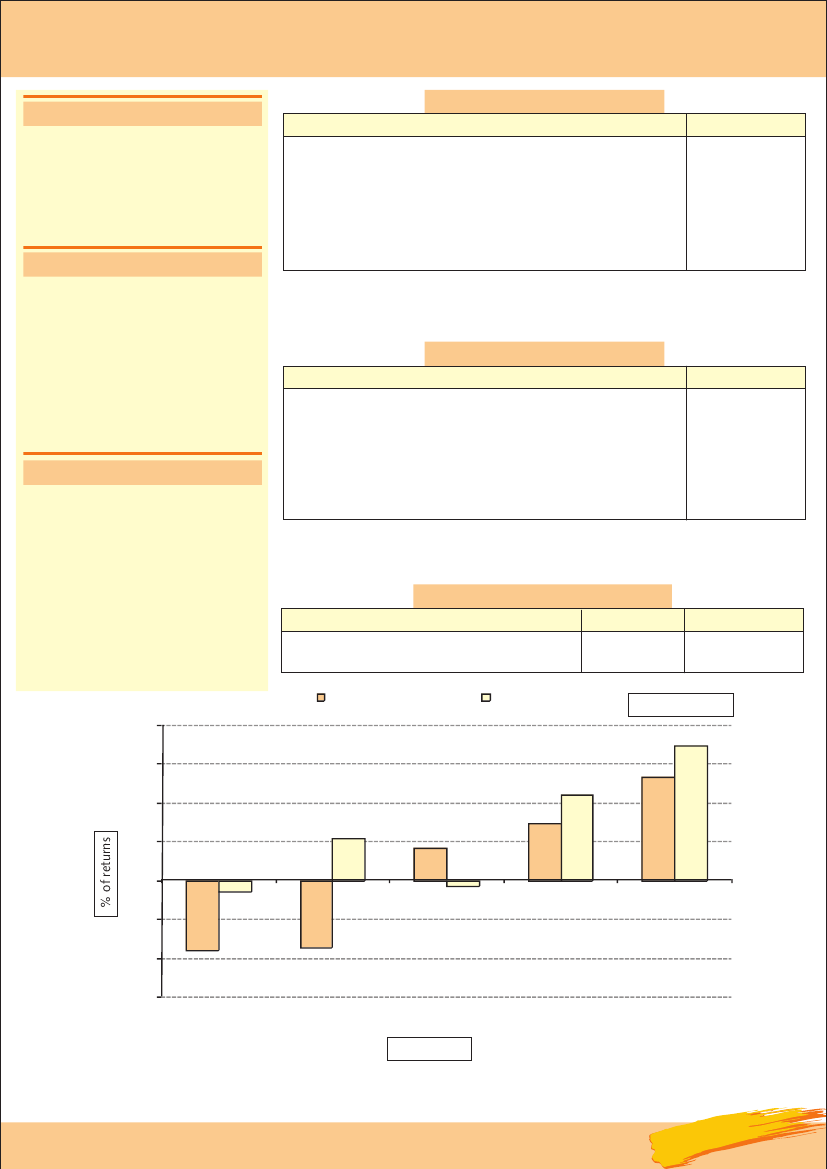 % of returns